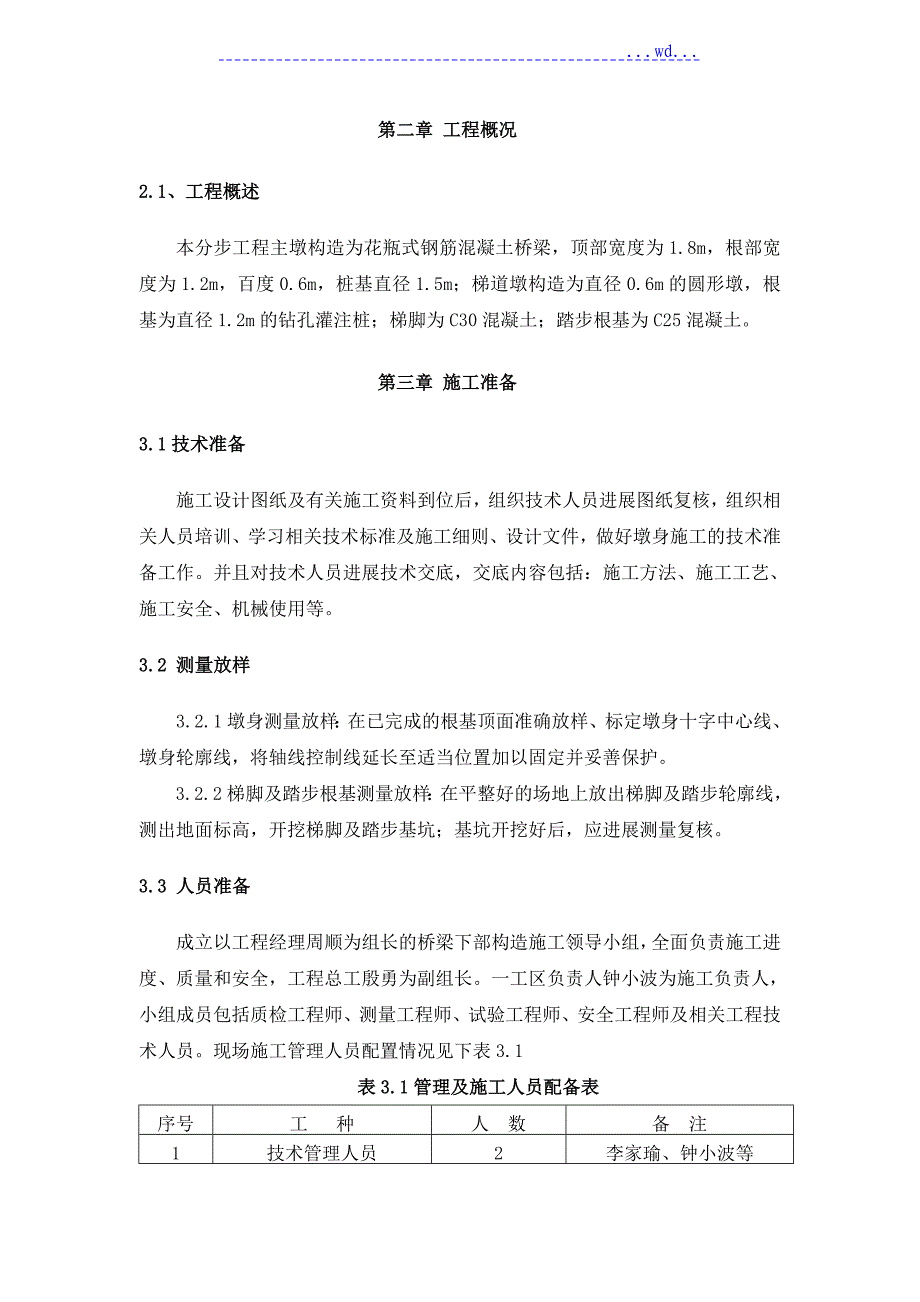 ...wd...

第二章 工程概况

2.1、工程概述

本分步工程主墩构造为花瓶式钢筋混凝土桥梁，顶部宽度为 1.8m，根部宽度为 1.2m，百度 0.6m，桩基直径 1.5m；梯道墩构造为直径 0.6m 的圆形墩，根基为直径 1.2m 的钻孔灌注桩；梯脚为 C30 混凝土；踏步根基为 C25 混凝土。

第三章 施工准备

3.1 技术准备

施工设计图纸及有关施工资料到位后，组织技术人员进展图纸复核，组织相关人员培训、学习相关技术标准及施工细则、设计文件，做好墩身施工的技术准备工作。并且对技术人员进展技术交底，交底内容包括：施工方法、施工工艺、施工安全、机械使用等。

3.2 测量放样

3.2.1 墩身测量放样：在已完成的根基顶面准确放样、标定墩身十字中心线、墩身轮廓线，将轴线控制线延长至适当位置加以固定并妥善保护。

3.2.2 梯脚及踏步根基测量放样：在平整好的场地上放出梯脚及踏步轮廓线，测出地面标高，开挖梯脚及踏步基坑；基坑开挖好后，应进展测量复核。

3.3 人员准备

成立以工程经理周顺为组长的桥梁下部构造施工领导小组，全面负责施工进度、质量和安全，工程总工殷勇为副组长。一工区负责人钟小波为施工负责人，小组成员包括质检工程师、测量工程师、试验工程师、安全工程师及相关工程技术人员。现场施工管理人员配置情况见下表 3.1

表 3.1 管理及施工人员配备表

| 序号 | 工　种 | 人　数 | 备　注 |
|---|---|---|---|
| 1 | 技术管理人员 | 2 | 李家瑜、钟小波等 |